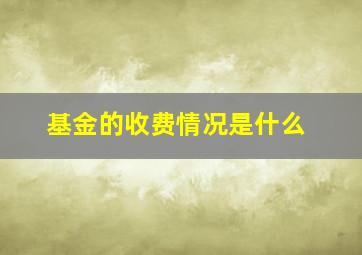 基金的收费情况是什么